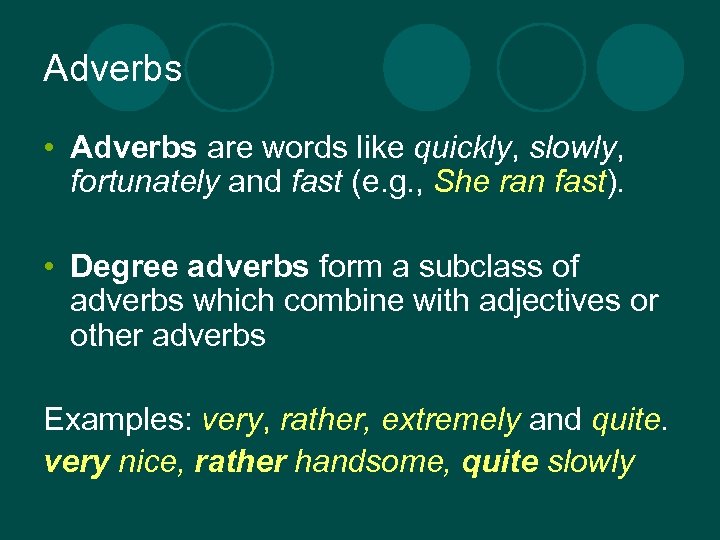 Adverbs

• Adverbs are words like quickly, slowly, fortunately and fast (e.g., She ran fast).

• Degree adverbs form a subclass of adverbs which combine with adjectives or other adverbs

Examples: very, rather, extremely and quite.
very nice, rather handsome, quite slowly